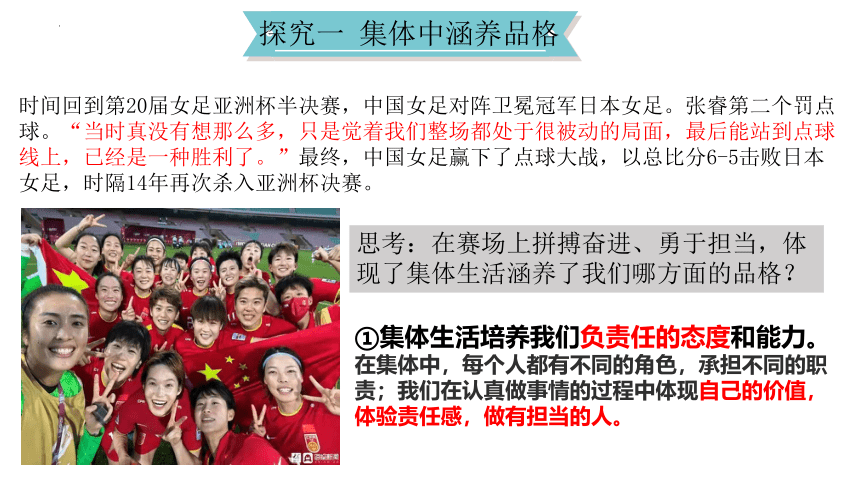 探究一 集体中涵养品格

时间回到第20届女足亚洲杯半决赛，中国女足对阵卫冕冠军日本女足。张睿第二个罚点球。“当时真没有想那么多，只是觉着我们整场都处于很被动的局面，最后能站到点球线上，已经是一种胜利了。”最终，中国女足赢下了点球大战，以总比分6-5击败日本女足，时隔14年再次杀入亚洲杯决赛。

思考：在赛场上拼搏奋进、勇于担当，体现了集体生活涵养了我们哪方面的品格？

①集体生活培养我们负责任的态度和能力。

在集体中，每个人都有不同的角色，承担不同的职责；我们在认真做事情的过程中体现自己的价值，体验责任感，做有担当的人。